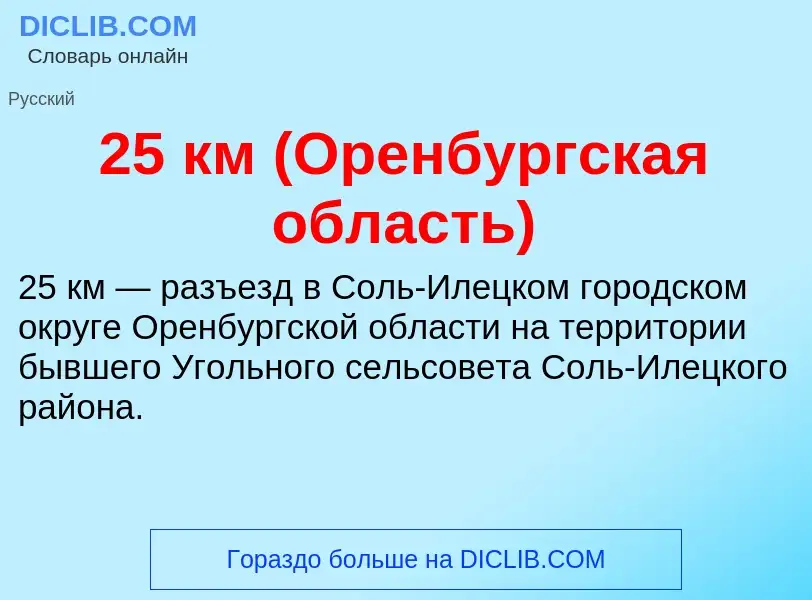 DICLIB.COM
Словарь онлайн

Русский

25 км (Оренбургская область)

25 км — разъезд в Соль-Илецком городском округе Оренбургской области на территории бывшего Угольного сельсовета Соль-Илецкого района.

Гораздо больше на DICLIB.COM